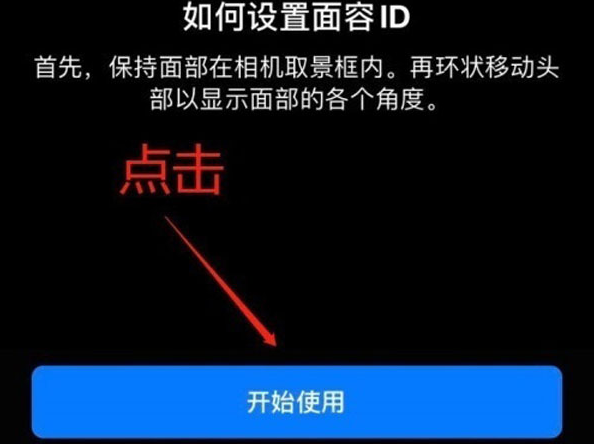 如何设置面容 ID

首先，保持面部在相机取景框内。再环状移动头部以显示面部的各个角度。

点击

开始使用